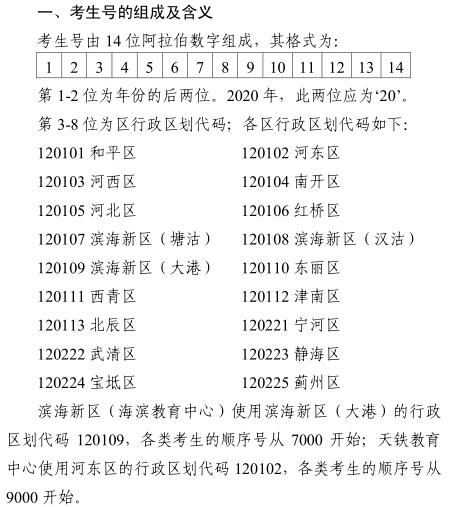 一、考生号的组成及含义

考生号由 14 位阿拉伯数字组成，其格式为：

| 1 | 2 | 3 | 4 | 5 | 6 | 7 | 8 | 9 | 10 | 11 | 12 | 13 | 14 |
|---|---|---|---|---|---|---|---|---|---|---|---|---|---|

第 1-2 位为年份的后两位。2020 年，此两位应为‘20’。

第 3-8 位为区行政区划代码；各区行政区划代码如下：

120101 和平区
120103 河西区
120105 河北区
120107 滨海新区（塘沽）
120109 滨海新区（大港）
120111 西青区
120113 北辰区
120222 武清区
120224 宝坻区

120102 河东区
120104 南开区
120106 红桥区
120108 滨海新区（汉沽）
120110 东丽区
120112 津南区
120221 宁河区
120223 静海区
120225 蓟州区

滨海新区（海滨教育中心）使用滨海新区（大港）的行政区划代码 120109，各类考生的顺序号从 7000 开始；天铁教育中心使用河东区的行政区划代码 120102，各类考生的顺序号从 9000 开始。